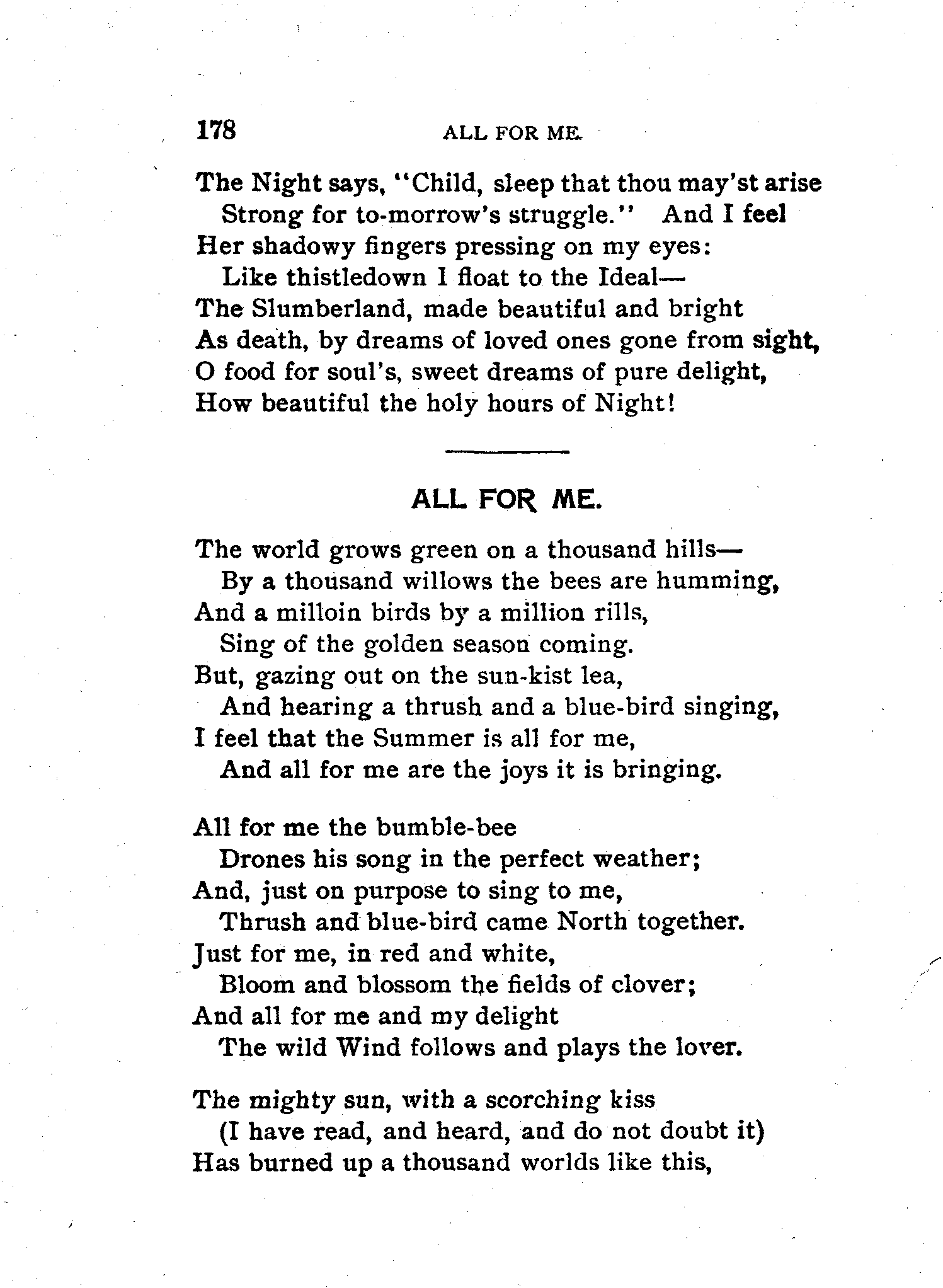 178 ALL FOR ME.

The Night says, "Child, sleep that thou may'st arise
Strong for to-morrow's struggle." And I feel
Her shadowy fingers pressing on my eyes:
Like thistledown I float to the Ideal—
The Slumberland, made beautiful and bright
As death, by dreams of loved ones gone from sight,
O food for soul's, sweet dreams of pure delight,
How beautiful the holy hours of Night!

ALL FOR ME.

The world grows green on a thousand hills—
By a thousand willows the bees are humming,
And a milloin birds by a million rills,
Sing of the golden season coming.
But, gazing out on the sun-kist lea,
And hearing a thrush and a blue-bird singing,
I feel that the Summer is all for me,
And all for me are the joys it is bringing.

All for me the bumble-bee
Drones his song in the perfect weather;
And, just on purpose to sing to me,
Thrush and blue-bird came North together.
Just for me, in red and white,
Bloom and blossom the fields of clover;
And all for me and my delight
The wild Wind follows and plays the lover.

The mighty sun, with a scorching kiss
(I have read, and heard, and do not doubt it)
Has burned up a thousand worlds like this,